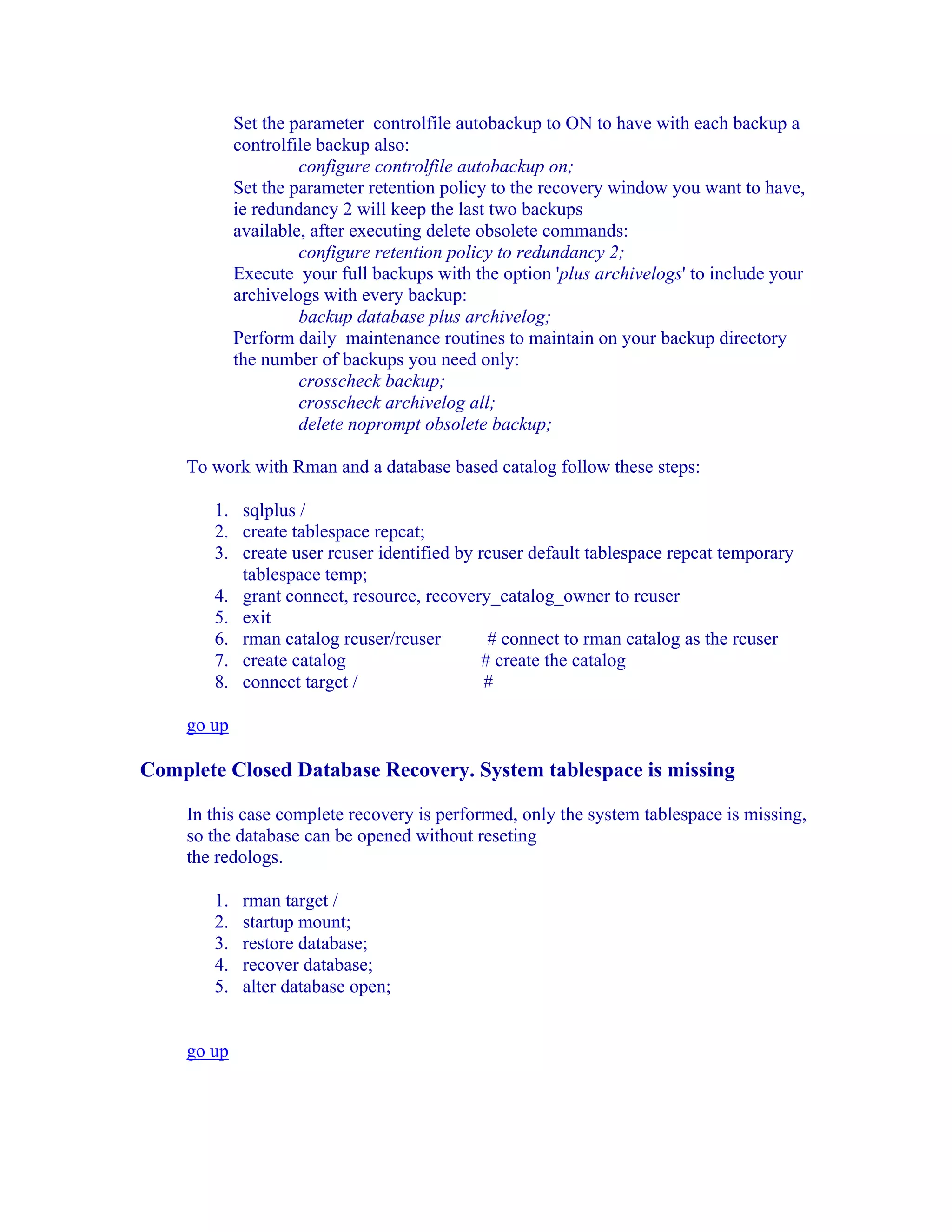 Set the parameter controlfile autobackup to ON to have with each backup a controlfile backup also:
configure controlfile autobackup on;
Set the parameter retention policy to the recovery window you want to have, ie redundancy 2 will keep the last two backups
available, after executing delete obsolete commands:
configure retention policy to redundancy 2;
Execute your full backups with the option 'plus archivelogs' to include your archivelogs with every backup:
backup database plus archivelog;
Perform daily maintenance routines to maintain on your backup directory the number of backups you need only:
crosscheck backup;
crosscheck archivelog all;
delete noprompt obsolete backup;

To work with Rman and a database based catalog follow these steps:

1. sqlplus /
2. create tablespace repcat;
3. create user rcuser identified by rcuser default tablespace repcat temporary tablespace temp;
4. grant connect, resource, recovery_catalog_owner to rcuser
5. exit
6. rman catalog rcuser/rcuser # connect to rman catalog as the rcuser
7. create catalog # create the catalog
8. connect target / #

go up

Complete Closed Database Recovery. System tablespace is missing

In this case complete recovery is performed, only the system tablespace is missing, so the database can be opened without reseting
the redologs.

1. rman target /
2. startup mount;
3. restore database;
4. recover database;
5. alter database open;

go up